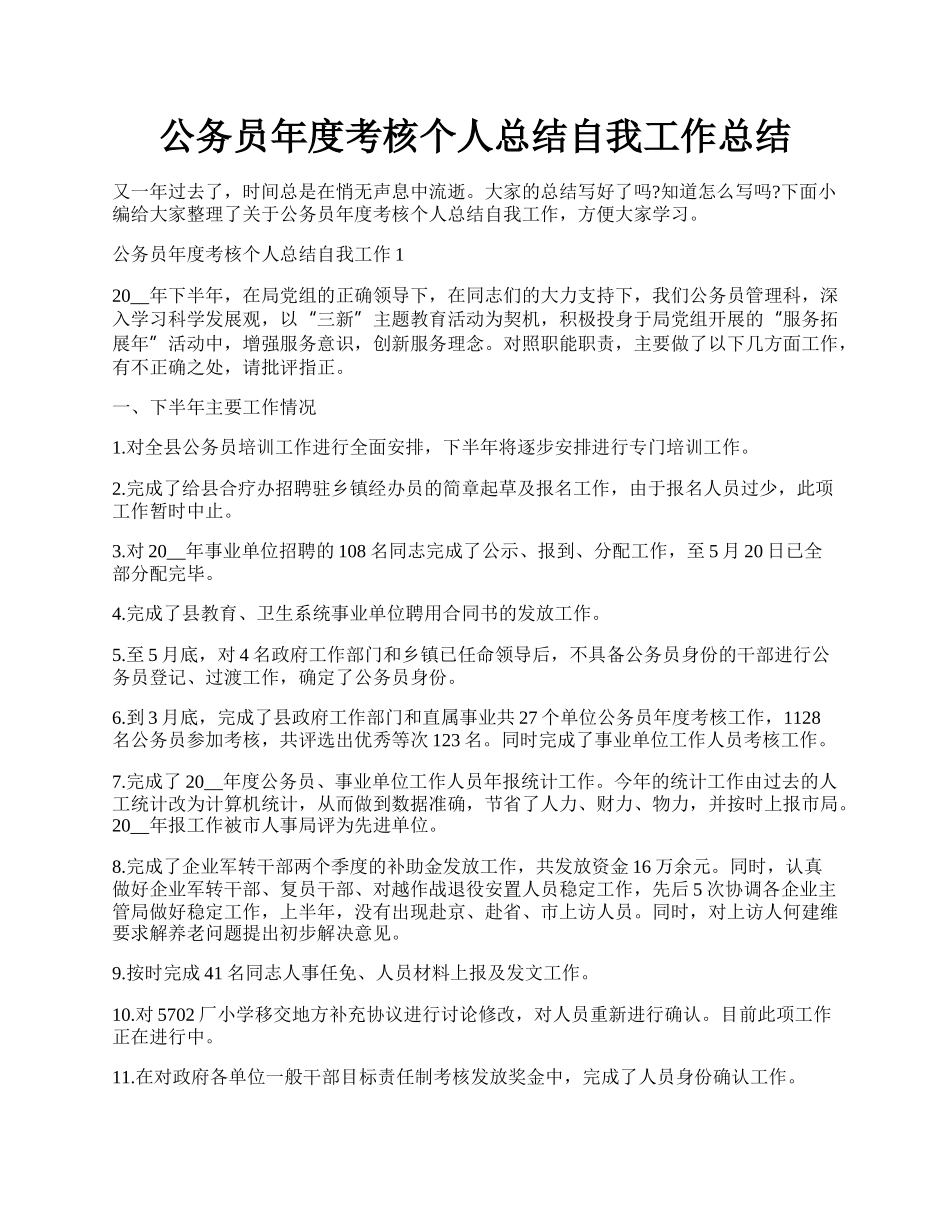 公务员年度考核个人总结自我工作总结

又一年过去了，时间总是在悄无声息中流逝。大家的总结写好了吗?知道怎么写吗?下面小编给大家整理了关于公务员年度考核个人总结自我工作，方便大家学习。

公务员年度考核个人总结自我工作 1

20__年下半年，在局党组的正确领导下，在同志们的大力支持下，我们公务员管理科，深入学习科学发展观，以“三新”主题教育活动为契机，积极投身于局党组开展的“服务拓展年”活动中，增强服务意识，创新服务理念。对照职能职责，主要做了以下几方面工作，有不正确之处，请批评指正。

一、下半年主要工作情况

1.对全县公务员培训工作进行全面安排，下半年将逐步安排进行专门培训工作。

2.完成了给县合疗办招聘驻乡镇经办员的简章起草及报名工作，由于报名人员过少，此项工作暂时中止。

3.对 20__年事业单位招聘的 108 名同志完成了公示、报到、分配工作，至 5 月 20 日已全部分配完毕。

4.完成了县教育、卫生系统事业单位聘用合同书的发放工作。

5.至 5 月底，对 4 名政府工作部门和乡镇已任命领导后，不具备公务员身份的干部进行公务员登记、过渡工作，确定了公务员身份。

6.到 3 月底，完成了县政府工作部门和直属事业共 27 个单位公务员年度考核工作，1128 名公务员参加考核，共评选出优秀等次 123 名。同时完成了事业单位工作人员考核工作。

7.完成了 20__年度公务员、事业单位工作人员年报统计工作。今年的统计工作由过去的人工统计改为计算机统计，从而做到数据准确，节省了人力、财力、物力，并按时上报市局。20__年报工作被市人事局评为先进单位。

8.完成了企业军转干部两个季度的补助金发放工作，共发放资金 16 万余元。同时，认真做好企业军转干部、复员干部、对越作战退役安置人员稳定工作，先后 5 次协调各企业主管局做好稳定工作，上半年，没有出现赴京、赴省、市上访人员。同时，对上访人何建维要求解养老问题提出初步解决意见。

9.按时完成 41 名同志人事任免、人员材料上报及发文工作。

10.对 5702 厂小学移交地方补充协议进行讨论修改，对人员重新进行确认。目前此项工作正在进行中。

11.在对政府各单位一般干部目标责任制考核发放奖金中，完成了人员身份确认工作。